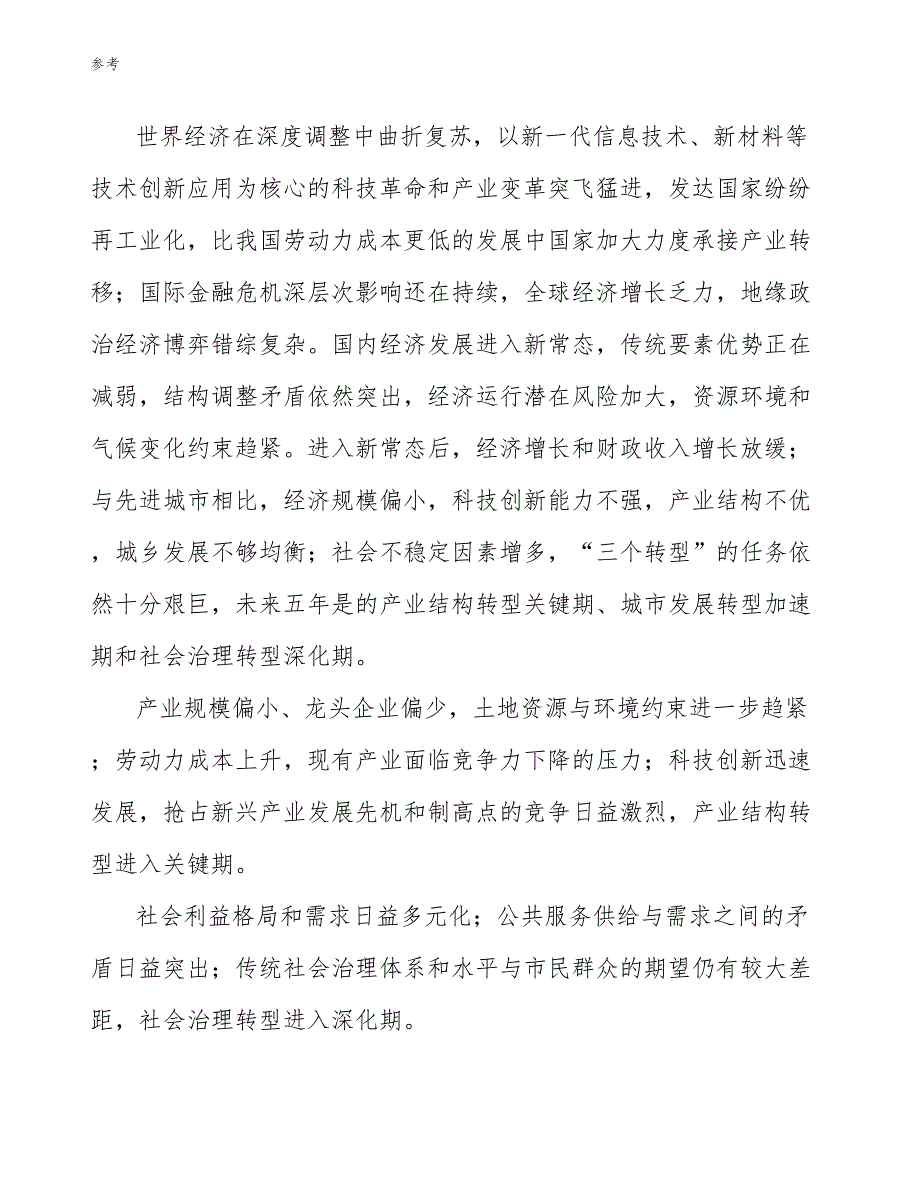 参考

世界经济在深度调整中曲折复苏，以新一代信息技术、新材料等技术创新应用为核心的科技革命和产业变革突飞猛进，发达国家纷纷再工业化，比我国劳动力成本更低的发展中国家加大力度承接产业转移；国际金融危机深层次影响还在持续，全球经济增长乏力，地缘政治经济博弈错综复杂。国内经济发展进入新常态，传统要素优势正在减弱，结构调整矛盾依然突出，经济运行潜在风险加大，资源环境和气候变化约束趋紧。进入新常态后，经济增长和财政收入增长放缓；与先进城市相比，经济规模偏小，科技创新能力不强，产业结构不优，城乡发展不够均衡；社会不稳定因素增多，“三个转型”的任务依然十分艰巨，未来五年是的产业结构转型关键期、城市发展转型加速期和社会治理转型深化期。

产业规模偏小、龙头企业偏少，土地资源与环境约束进一步趋紧；劳动力成本上升，现有产业面临竞争力下降的压力；科技创新迅速发展，抢占新兴产业发展先机和制高点的竞争日益激烈，产业结构转型进入关键期。

社会利益格局和需求日益多元化；公共服务供给与需求之间的矛盾日益突出；传统社会治理体系和水平与市民群众的期望仍有较大差距，社会治理转型进入深化期。